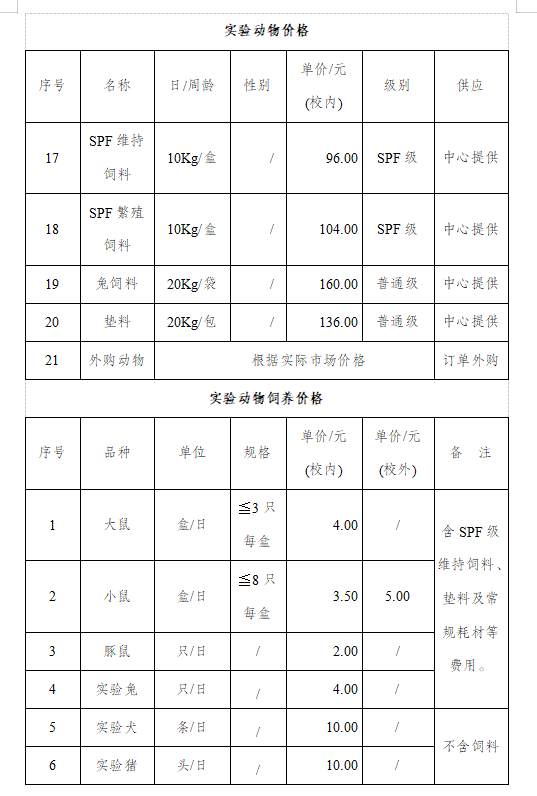 实验动物价格

| 序号 | 名称 | 日/周龄 | 性别 | 单价/元 (校内) | 级别 | 供应 |
|---|---|---|---|---|---|---|
| 17 | SPF 维持饲料 | 10Kg/盒 | / | 96.00 | SPF 级 | 中心提供 |
| 18 | SPF 繁殖饲料 | 10Kg/盒 | / | 104.00 | SPF 级 | 中心提供 |
| 19 | 兔饲料 | 20Kg/袋 | / | 160.00 | 普通级 | 中心提供 |
| 20 | 垫料 | 20Kg/包 | / | 136.00 | 普通级 | 中心提供 |
| 21 | 外购动物 | 根据实际市场价格 | | | | 订单外购 |

实验动物饲养价格

| 序号 | 品种 | 单位 | 规格 | 单价/元 (校内) | 单价/元 (校外) | 备　注 |
|---|---|---|---|---|---|---|
| 1 | 大鼠 | 盒/日 | ≦3 只每盒 | 4.00 | / | 含 SPF 级维持饲料、垫料及常规耗材等费用。 |
| 2 | 小鼠 | 盒/日 | ≦8 只每盒 | 3.50 | 5.00 | |
| 3 | 豚鼠 | 只/日 | / | 2.00 | / | |
| 4 | 实验兔 | 只/日 | / | 4.00 | / | |
| 5 | 实验犬 | 条/日 | / | 10.00 | / | 不含饲料 |
| 6 | 实验猪 | 头/日 | / | 10.00 | / | |